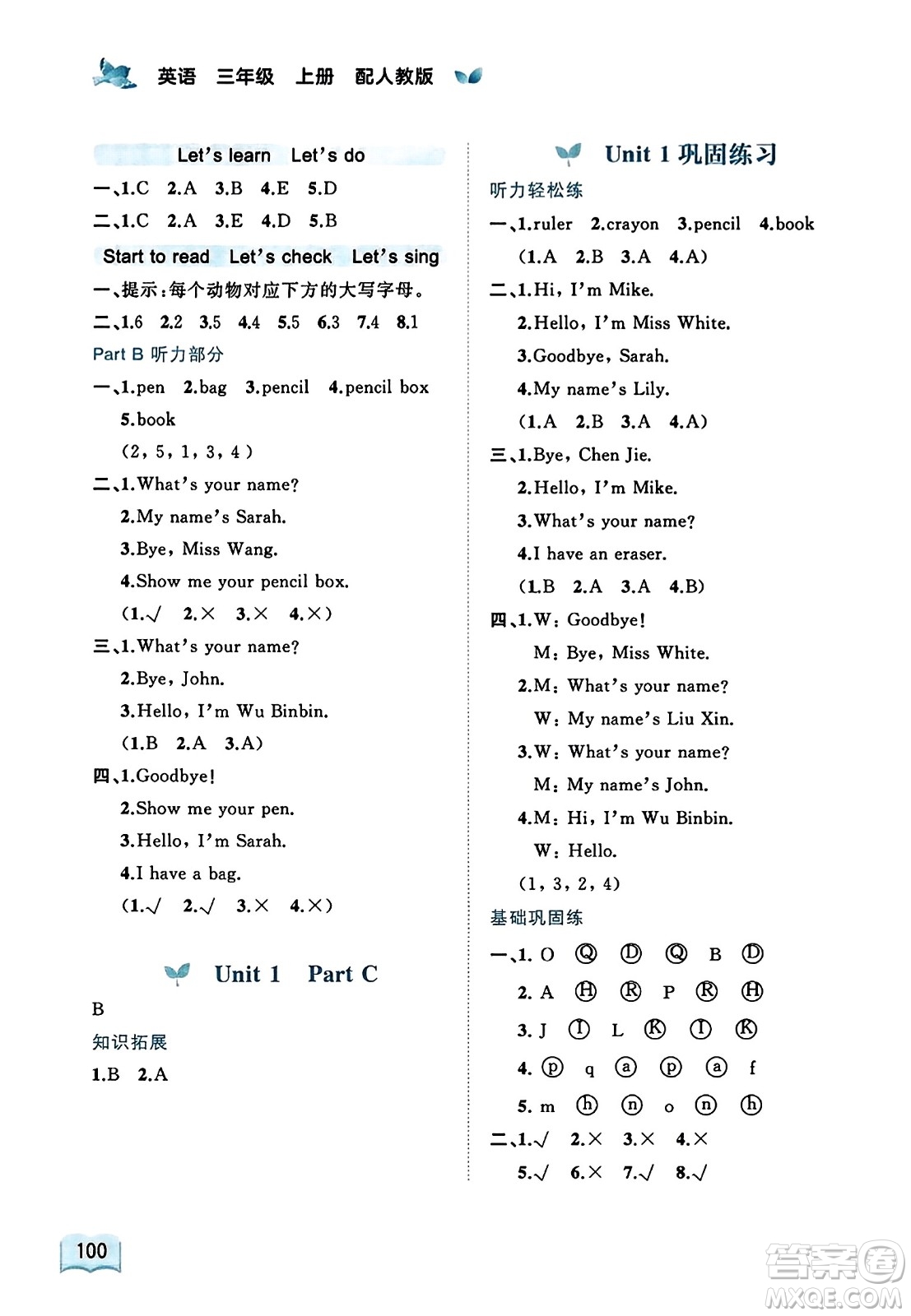 英语 三年级 上册 配人教版

Let's learn Let's do

一、1.C 2.A 3.B 4.E 5.D

二、1.C 2.A 3.E 4.D 5.B

Start to read Let's check Let's sing

一、提示：每个动物对应下方的大写字母。

二、1.6 2.2 3.5 4.4 5.5 6.3 7.4 8.1

Part B 听力部分

一、1.pen 2.bag 3.pencil 4.pencil box 5.book

(2, 5, 1, 3, 4)

二、1.What's your name?
2.My name's Sarah.
3.Bye, Miss Wang.
4.Show me your pencil box.
(1.√ 2.× 3.× 4.×)

三、1.What's your name?
2.Bye, John.
3.Hello, I'm Wu Binbin.
(1.B 2.A 3.A)

四、1.Goodbye!
2.Show me your pen.
3.Hello, I'm Sarah.
4.I have a bag.
(1.√ 2.√ 3.× 4.×)

Unit 1 Part C

B

知识拓展

1.B 2.A

Unit 1 巩固练习

听力轻松练

一、1.ruler 2.crayon 3.pencil 4.book
(1.A 2.B 3.A 4.A)

二、1.Hi, I'm Mike.
2.Hello, I'm Miss White.
3.Goodbye, Sarah.
4.My name's Lily.
(1.A 2.B 3.A 4.A)

三、1.Bye, Chen Jie.
2.Hello, I'm Mike.
3.What's your name?
4.I have an eraser.
(1.B 2.A 3.A 4.B)

四、1.W: Goodbye!
M: Bye, Miss White.
2.M: What's your name?
W: My name's Liu Xin.
3.W: What's your name?
M: My name's John.
4.M: Hi, I'm Wu Binbin.
W: Hello.
(1, 3, 2, 4)

基础巩固练

一、1. O Q D Q B D
2. A H R P R H
3. J I L K I K
4. p q a p a f
5. m h n o n h

二、1.√ 2.× 3.× 4.×
5.√ 6.× 7.√ 8.√

100

答案圈 MXQE.COM